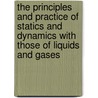 the principles and practice of statics and dynamics with those of liquids and gases